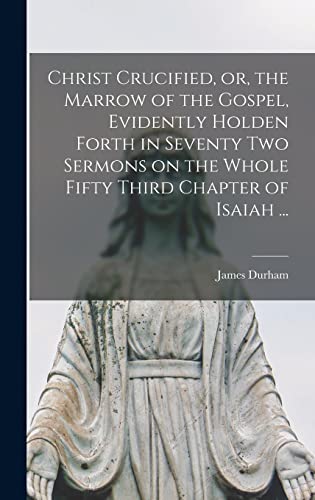 Christ Crucified, or, the Marrow of the Gospel, Evidently Holden Forth in Seventy Two Sermons on the Whole Fifty Third Chapter of Isaiah ...

James Durham